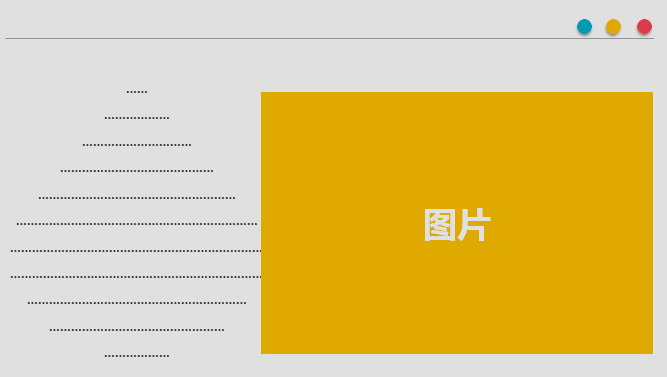 图片